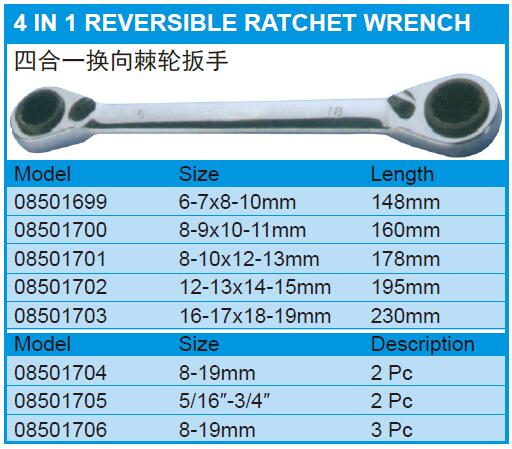 4 IN 1 REVERSIBLE RATCHET WRENCH

四合一换向棘轮扳手

| Model | Size | Length |
|---|---|---|
| 08501699 | 6-7x8-10mm | 148mm |
| 08501700 | 8-9x10-11mm | 160mm |
| 08501701 | 8-10x12-13mm | 178mm |
| 08501702 | 12-13x14-15mm | 195mm |
| 08501703 | 16-17x18-19mm | 230mm |

| Model | Size | Description |
|---|---|---|
| 08501704 | 8-19mm | 2 Pc |
| 08501705 | 5/16"-3/4" | 2 Pc |
| 08501706 | 8-19mm | 3 Pc |